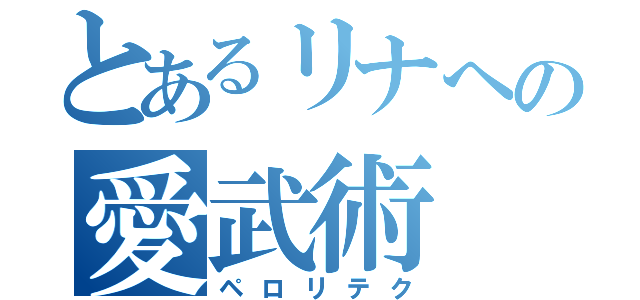 とあるリナへの
愛武術
ペロリテク